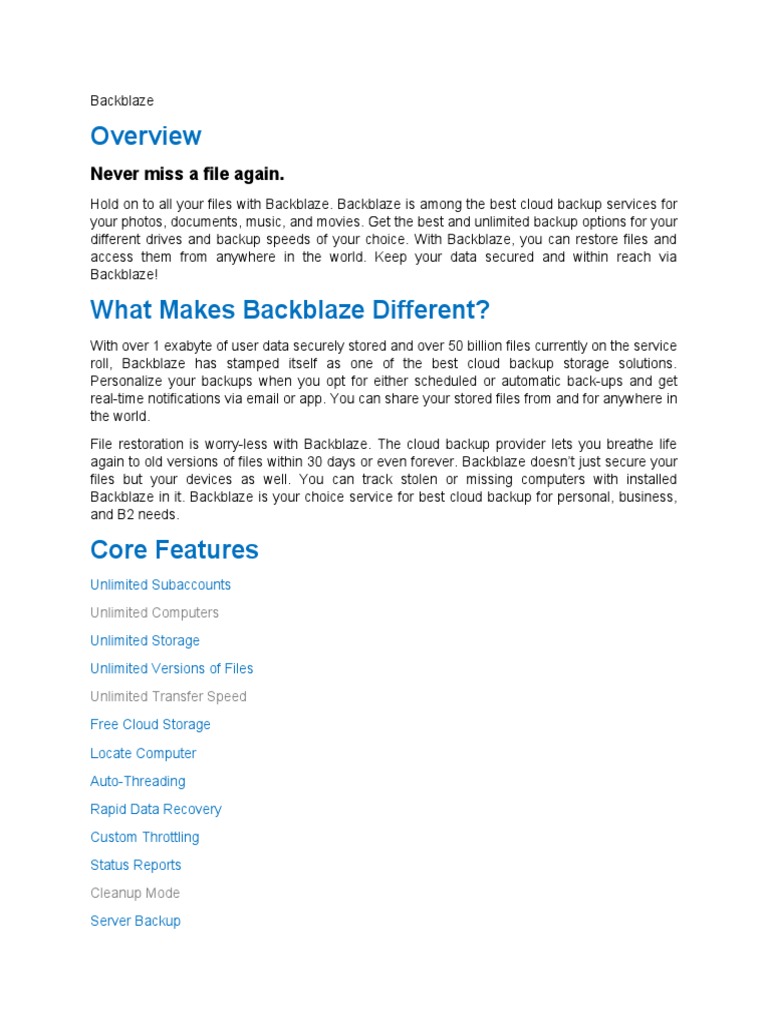 Backblaze

Overview

Never miss a file again.

Hold on to all your files with Backblaze. Backblaze is among the best cloud backup services for your photos, documents, music, and movies. Get the best and unlimited backup options for your different drives and backup speeds of your choice. With Backblaze, you can restore files and access them from anywhere in the world. Keep your data secured and within reach via Backblaze!

What Makes Backblaze Different?

With over 1 exabyte of user data securely stored and over 50 billion files currently on the service roll, Backblaze has stamped itself as one of the best cloud backup storage solutions. Personalize your backups when you opt for either scheduled or automatic back-ups and get real-time notifications via email or app. You can share your stored files from and for anywhere in the world.

File restoration is worry-less with Backblaze. The cloud backup provider lets you breathe life again to old versions of files within 30 days or even forever. Backblaze doesn't just secure your files but your devices as well. You can track stolen or missing computers with installed Backblaze in it. Backblaze is your choice service for best cloud backup for personal, business, and B2 needs.

Core Features

Unlimited Subaccounts

Unlimited Computers

Unlimited Storage

Unlimited Versions of Files

Unlimited Transfer Speed

Free Cloud Storage

Locate Computer

Auto-Threading

Rapid Data Recovery

Custom Throttling

Status Reports

Cleanup Mode

Server Backup